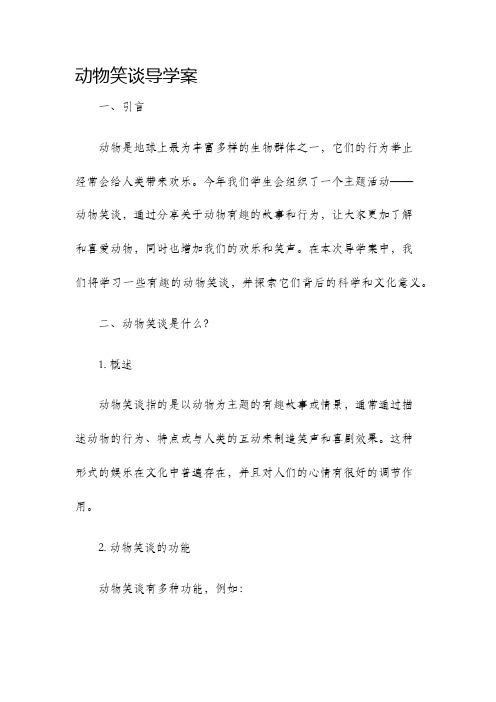 动物笑谈导学案

一、引言

动物是地球上最为丰富多样的生物群体之一，它们的行为举止经常会给人类带来欢乐。今年我们学生会组织了一个主题活动——动物笑谈，通过分享关于动物有趣的故事和行为，让大家更加了解和喜爱动物，同时也增加我们的欢乐和笑声。在本次导学案中，我们将学习一些有趣的动物笑谈，并探索它们背后的科学和文化意义。

二、动物笑谈是什么?

1. 概述

动物笑谈指的是以动物为主题的有趣故事或情景，通常通过描述动物的行为、特点或与人类的互动来制造笑声和喜剧效果。这种形式的娱乐在文化中普遍存在，并且对人们的心情有很好的调节作用。

2. 动物笑谈的功能

动物笑谈有多种功能，例如: